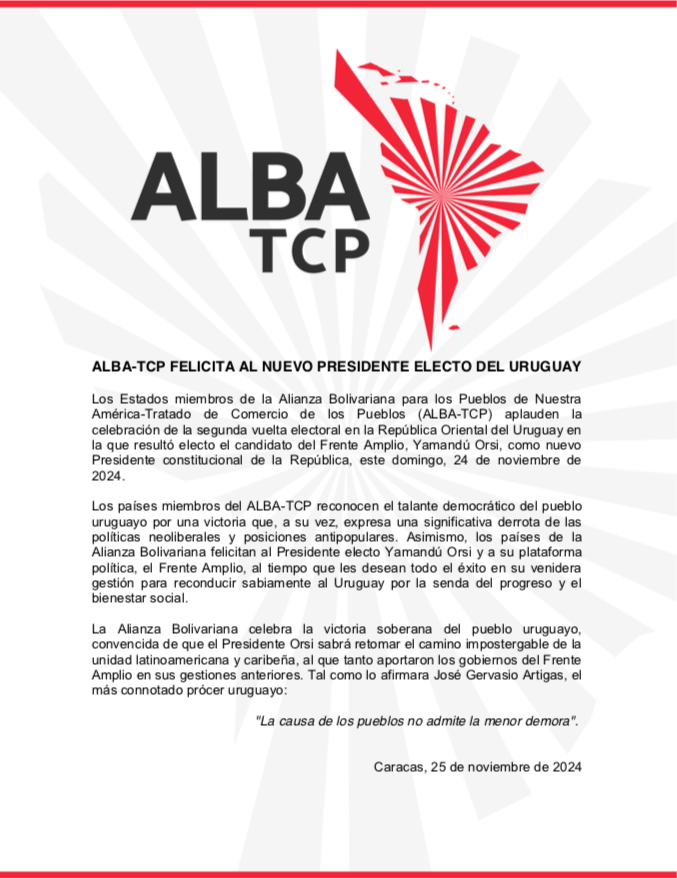 ALBA
TCP

ALBA-TCP FELICITA AL NUEVO PRESIDENTE ELECTO DEL URUGUAY

Los Estados miembros de la Alianza Bolivariana para los Pueblos de Nuestra América-Tratado de Comercio de los Pueblos (ALBA-TCP) aplauden la celebración de la segunda vuelta electoral en la República Oriental del Uruguay en la que resultó electo el candidato del Frente Amplio, Yamandú Orsi, como nuevo Presidente constitucional de la República, este domingo, 24 de noviembre de 2024.

Los países miembros del ALBA-TCP reconocen el talante democrático del pueblo uruguayo por una victoria que, a su vez, expresa una significativa derrota de las políticas neoliberales y posiciones antipopulares. Asimismo, los países de la Alianza Bolivariana felicitan al Presidente electo Yamandú Orsi y a su plataforma política, el Frente Amplio, al tiempo que les desean todo el éxito en su venidera gestión para reconducir sabiamente al Uruguay por la senda del progreso y el bienestar social.

La Alianza Bolivariana celebra la victoria soberana del pueblo uruguayo, convencida de que el Presidente Orsi sabrá retomar el camino impostergable de la unidad latinoamericana y caribeña, al que tanto aportaron los gobiernos del Frente Amplio en sus gestiones anteriores. Tal como lo afirmara José Gervasio Artigas, el más connotado prócer uruguayo:

"La causa de los pueblos no admite la menor demora".

Caracas, 25 de noviembre de 2024